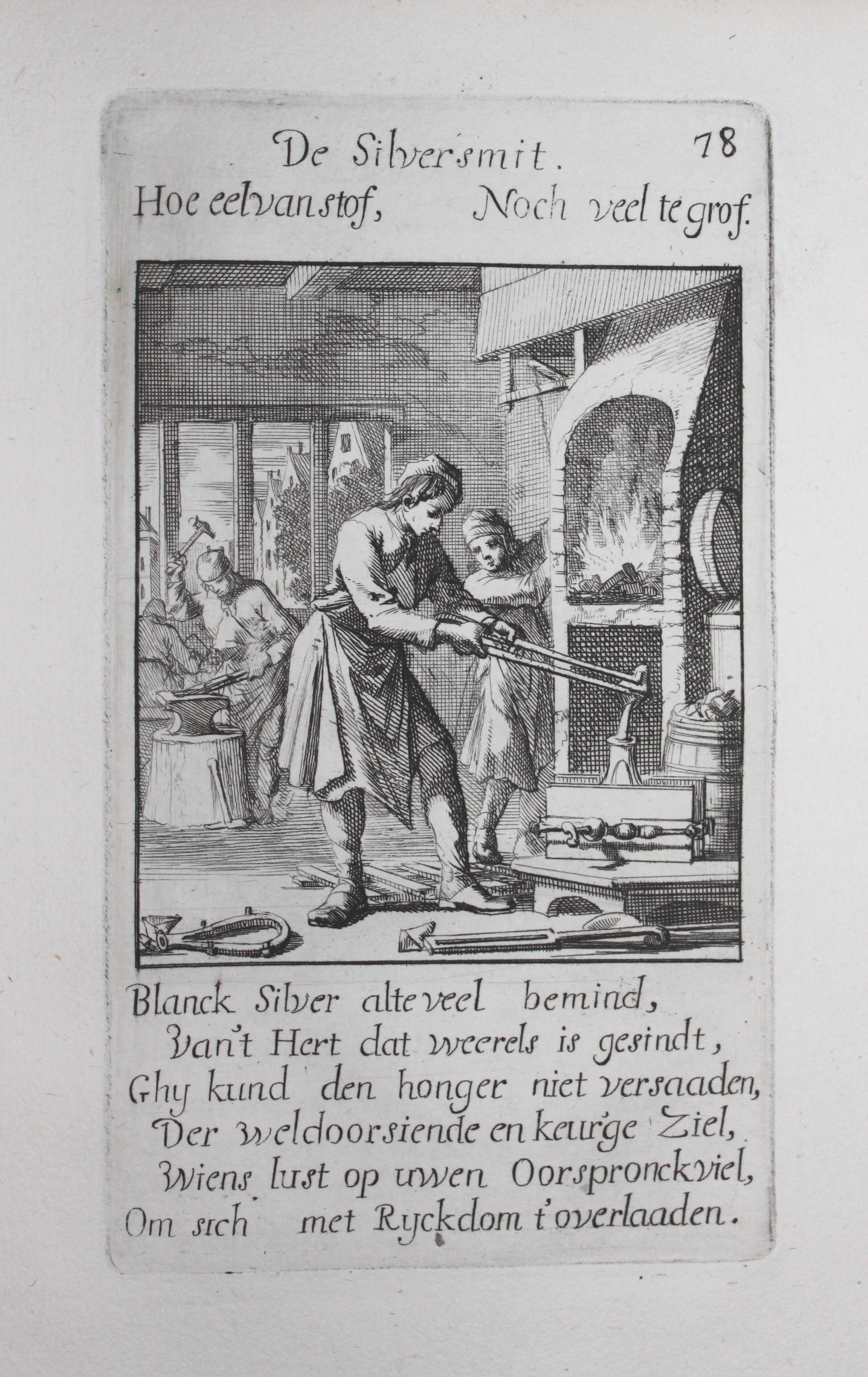 De Silversmit. 78

Hoe eel van stof, Noch veel te grof.

Blanck Silver alte veel bemind,
Van't Hert dat weerels is gesindt,
Ghy kund den honger niet versaaden,
Der weldoorsiende en keurge Ziel,
Wiens lust op uwen Oorspronck viel,
Om sich met Ryckdom t'overlaaden.